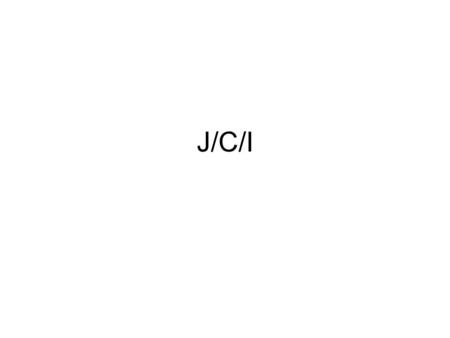 J/C/I